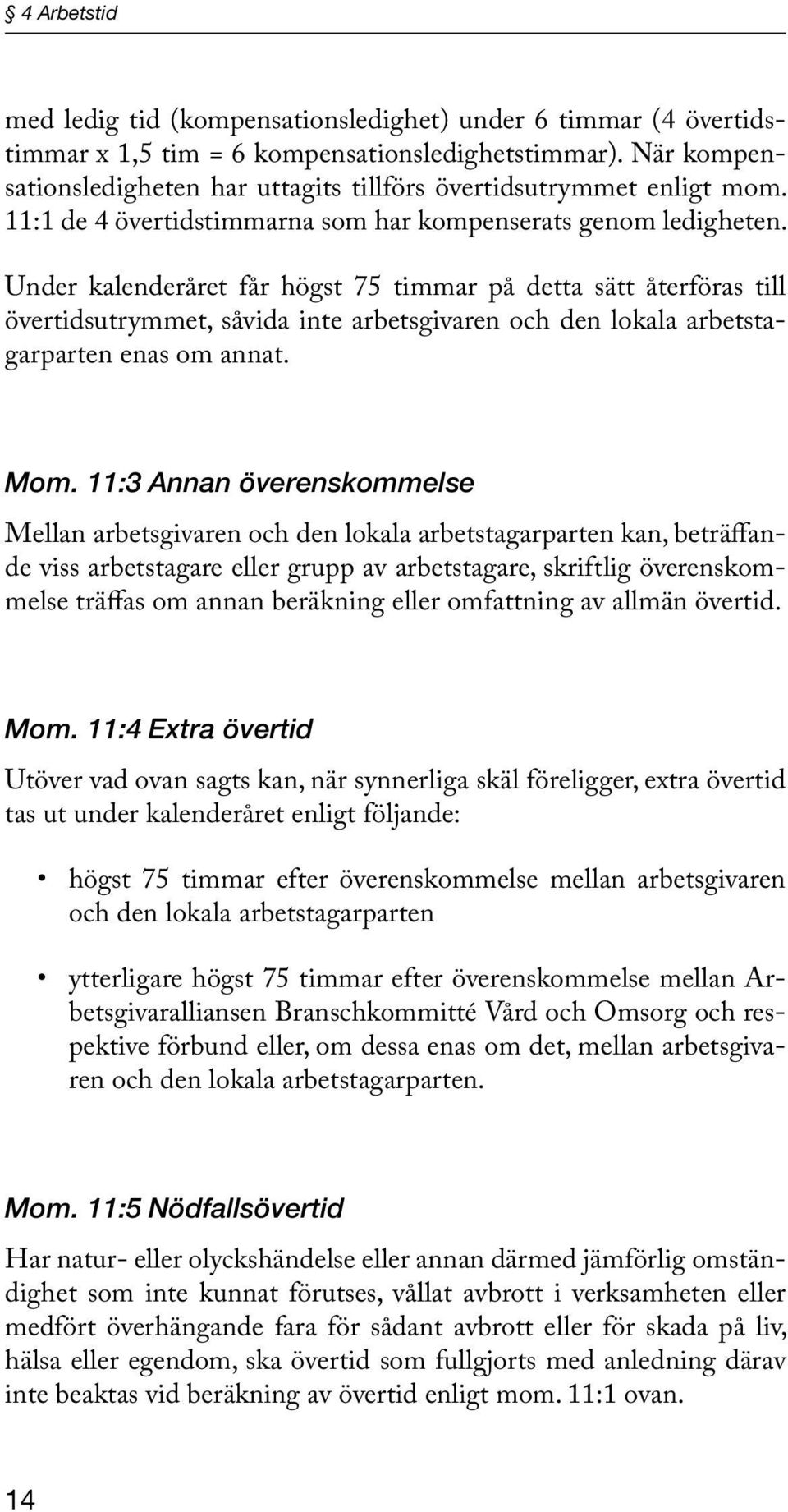 § 4 Arbetstid

med ledig tid (kompensationsledighet) under 6 timmar (4 övertidstimmar x 1,5 tim = 6 kompensationsledighetstimmar). När kompensationsledigheten har uttagits tillförs övertidsutrymmet enligt mom. 11:1 de 4 övertidstimmarna som har kompenserats genom ledigheten.

Under kalenderåret får högst 75 timmar på detta sätt återföras till övertidsutrymmet, såvida inte arbetsgivaren och den lokala arbetstagarparten enas om annat.

Mom. 11:3 Annan överenskommelse

Mellan arbetsgivaren och den lokala arbetstagarparten kan, beträffande viss arbetstagare eller grupp av arbetstagare, skriftlig överenskommelse träffas om annan beräkning eller omfattning av allmän övertid.

Mom. 11:4 Extra övertid

Utöver vad ovan sagts kan, när synnerliga skäl föreligger, extra övertid tas ut under kalenderåret enligt följande:

• högst 75 timmar efter överenskommelse mellan arbetsgivaren och den lokala arbetstagarparten

• ytterligare högst 75 timmar efter överenskommelse mellan Arbetsgivaralliansen Branschkommitté Vård och Omsorg och respektive förbund eller, om dessa enas om det, mellan arbetsgivaren och den lokala arbetstagarparten.

Mom. 11:5 Nödfallsövertid

Har natur- eller olyckshändelse eller annan därmed jämförlig omständighet som inte kunnat förutses, vållat avbrott i verksamheten eller medfört överhängande fara för sådant avbrott eller för skada på liv, hälsa eller egendom, ska övertid som fullgjorts med anledning därav inte beaktas vid beräkning av övertid enligt mom. 11:1 ovan.

14